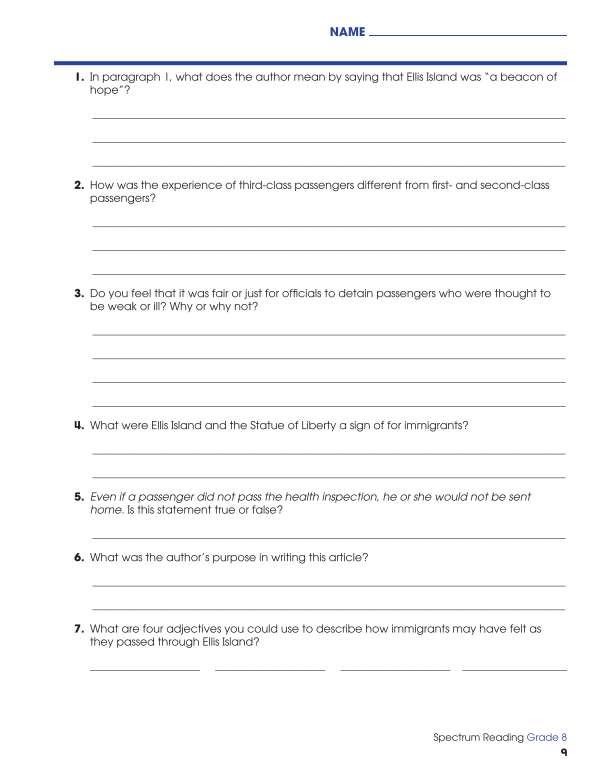 NAME

1. In paragraph 1, what does the author mean by saying that Ellis Island was "a beacon of hope"?

2. How was the experience of third-class passengers different from first- and second-class passengers?

3. Do you feel that it was fair or just for officials to detain passengers who were thought to be weak or ill? Why or why not?

4. What were Ellis Island and the Statue of Liberty a sign of for immigrants?

5. Even if a passenger did not pass the health inspection, he or she would not be sent home. Is this statement true or false?

6. What was the author's purpose in writing this article?

7. What are four adjectives you could use to describe how immigrants may have felt as they passed through Ellis Island?

Spectrum Reading Grade 8
9